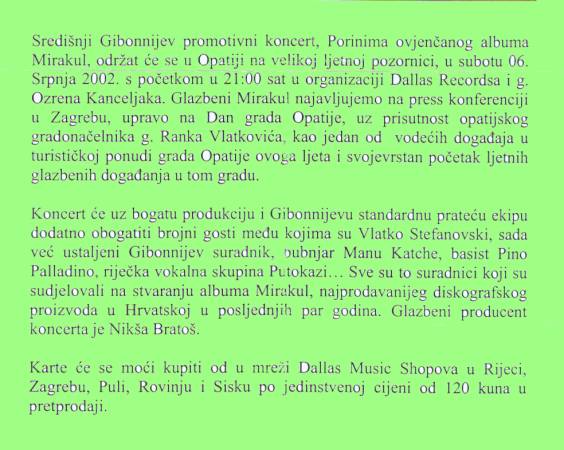 Središnji Gibonnijev promotivni koncert, Porinima ovjenčanog albuma Mirakul, održat će se u Opatiji na velikoj ljetnoj pozornici, u subotu 06. Srpnja 2002. s početkom u 21:00 sat u organizaciji Dallas Recordsa i g. Ozrena Kanceljaka. Glazbeni Mirakul najavljujemo na press konferenciji u Zagrebu, upravo na Dan grada Opatije, uz prisutnost opatijskog gradonačelnika g. Ranka Vlatkovića, kao jedan od vodećih događaja u turističkoj ponudi grada Opatije ovoga ljeta i svojevrstan početak ljetnih glazbenih događanja u tom gradu.

Koncert će uz bogatu produkciju i Gibonnijevu standardnu prateću ekipu dodatno obogatiti brojni gosti među kojima su Vlatko Stefanovski, sada već ustaljeni Gibonnijev suradnik, bubnjar Manu Katche, basist Pino Palladino, riječka vokalna skupina Putokazi… Sve su to suradnici koji su sudjelovali na stvaranju albuma Mirakul, najprodavanijeg diskografskog proizvoda u Hrvatskoj u posljednjih par godina. Glazbeni producent koncerta je Nikša Bratoš.

Karte će se moći kupiti od u mreži Dallas Music Shopova u Rijeci, Zagrebu, Puli, Rovinju i Sisku po jedinstvenoj cijeni od 120 kuna u pretprodaji.